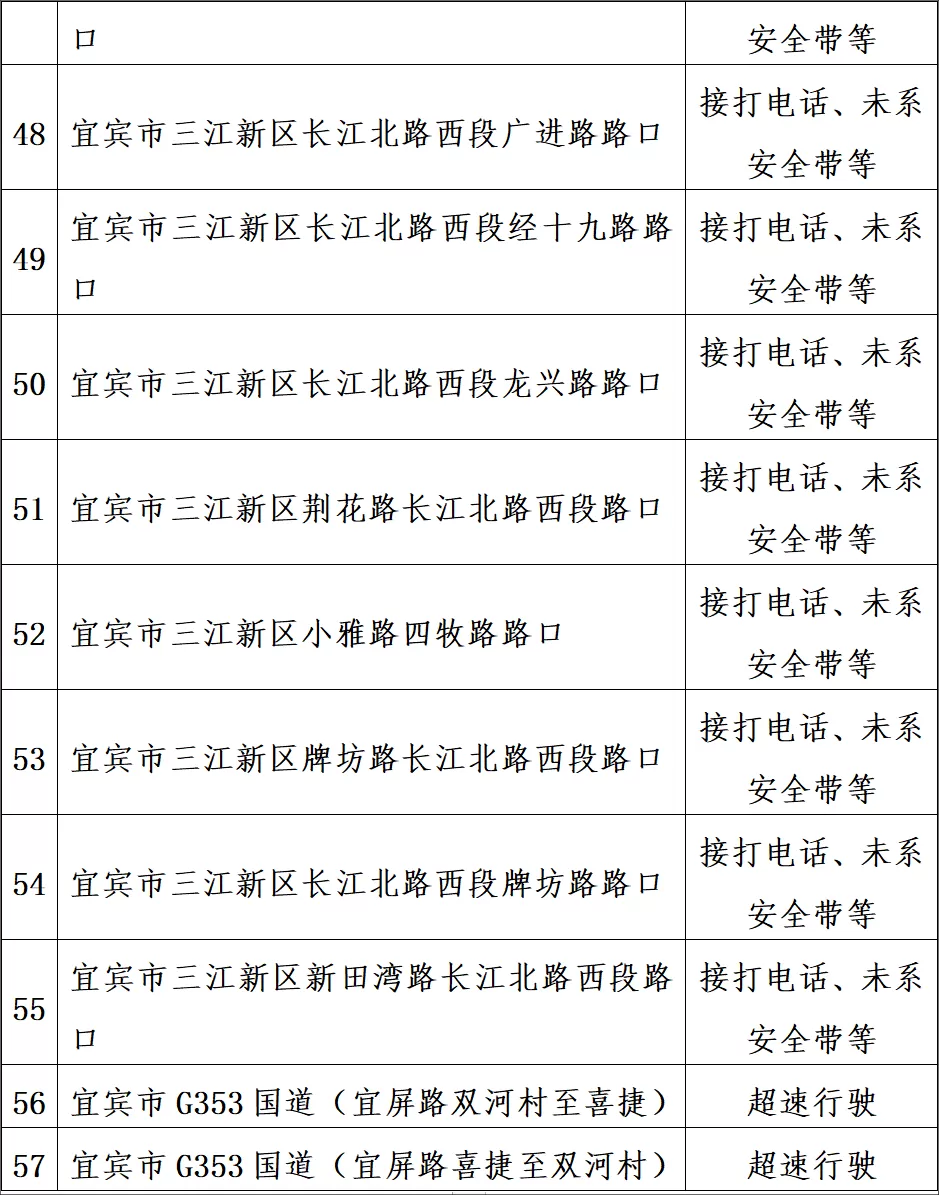 |  | 口 | 安全带等 |
|---|---|---|
| 48 | 宜宾市三江新区长江北路西段广进路路口 | 接打电话、未系安全带等 |
| 49 | 宜宾市三江新区长江北路西段经十九路路口 | 接打电话、未系安全带等 |
| 50 | 宜宾市三江新区长江北路西段龙兴路路口 | 接打电话、未系安全带等 |
| 51 | 宜宾市三江新区荆花路长江北路西段路口 | 接打电话、未系安全带等 |
| 52 | 宜宾市三江新区小雅路四牧路路口 | 接打电话、未系安全带等 |
| 53 | 宜宾市三江新区牌坊路长江北路西段路口 | 接打电话、未系安全带等 |
| 54 | 宜宾市三江新区长江北路西段牌坊路路口 | 接打电话、未系安全带等 |
| 55 | 宜宾市三江新区新田湾路长江北路西段路口 | 接打电话、未系安全带等 |
| 56 | 宜宾市 G353 国道（宜屏路双河村至喜捷） | 超速行驶 |
| 57 | 宜宾市 G353 国道（宜屏路喜捷至双河村） | 超速行驶 |